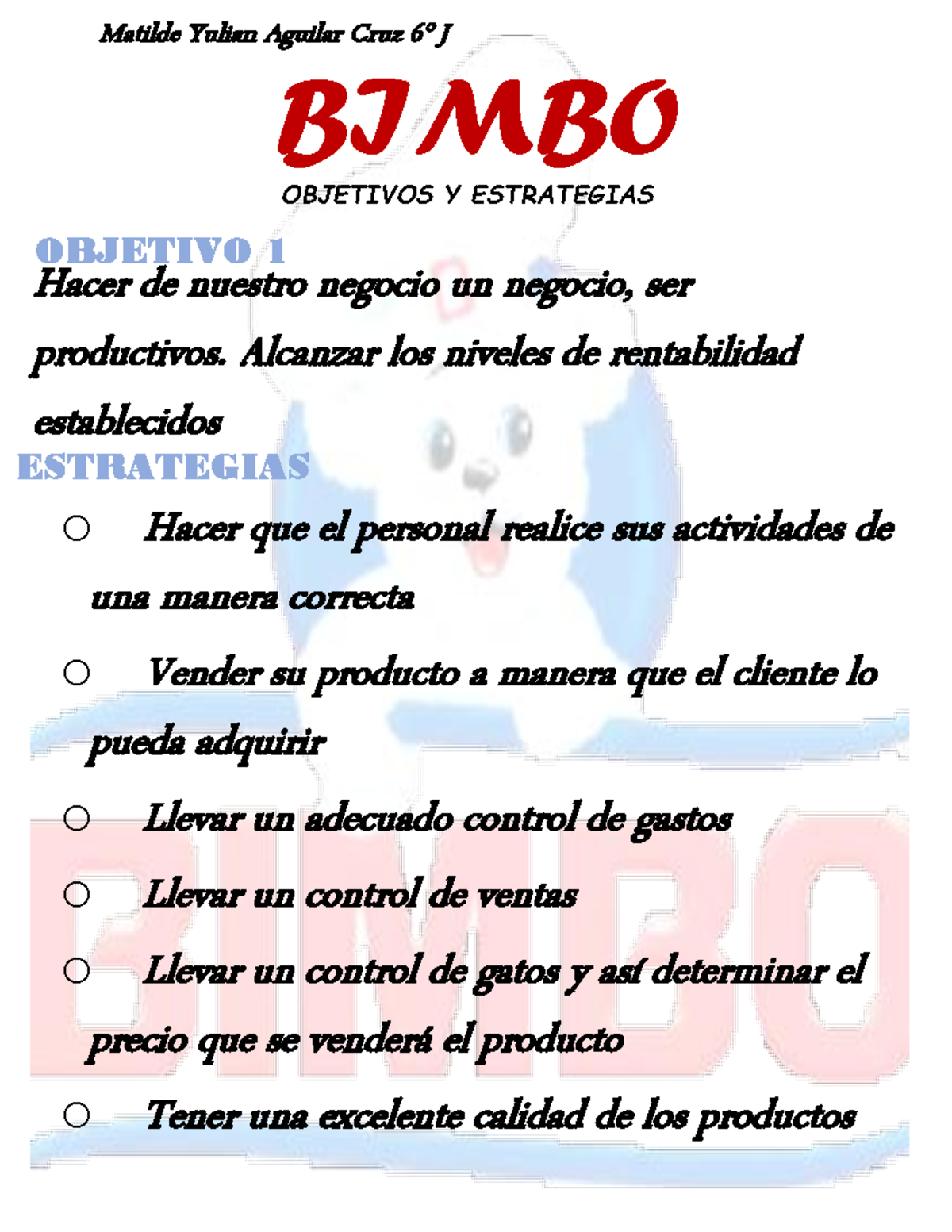 Matilde Yulian Aguilar Cruz 6° J

BIMBO

OBJETIVOS Y ESTRATEGIAS

OBJETIVO 1

Hacer de nuestro negocio un negocio, ser productivos. Alcanzar los niveles de rentabilidad establecidos

ESTRATEGIAS

○ Hacer que el personal realice sus actividades de una manera correcta

○ Vender su producto a manera que el cliente lo pueda adquirir

○ Llevar un adecuado control de gastos

○ Llevar un control de ventas

○ Llevar un control de gatos y así determinar el precio que se venderá el producto

○ Tener una excelente calidad de los productos

BIMBO